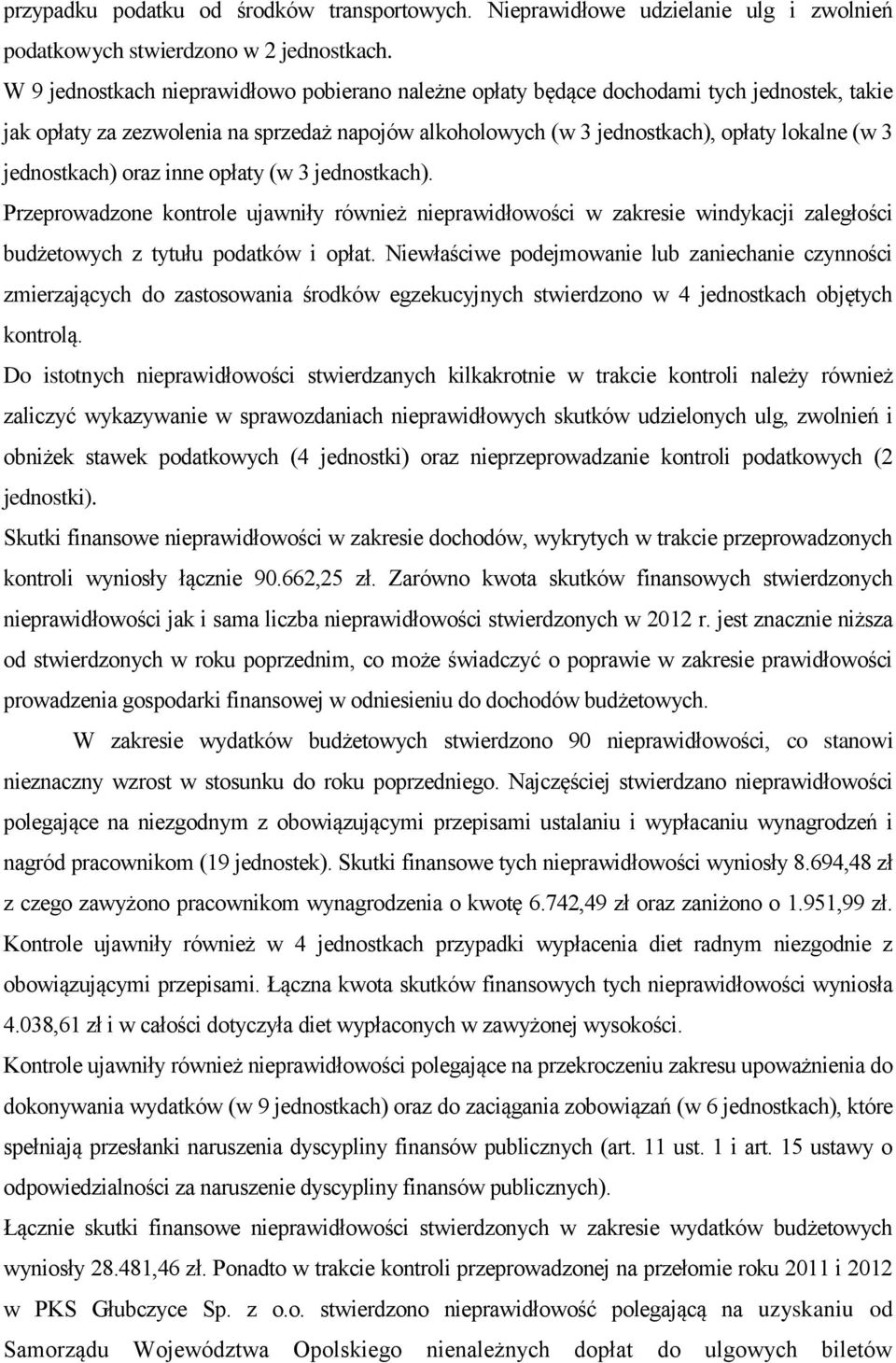 przypadku podatku od środków transportowych. Nieprawidłowe udzielanie ulg i zwolnień podatkowych stwierdzono w 2 jednostkach.
W 9 jednostkach nieprawidłowo pobierano należne opłaty będące dochodami tych jednostek, takie jak opłaty za zezwolenia na sprzedaż napojów alkoholowych (w 3 jednostkach), opłaty lokalne (w 3 jednostkach) oraz inne opłaty (w 3 jednostkach).
Przeprowadzone kontrole ujawniły również nieprawidłowości w zakresie windykacji zaległości budżetowych z tytułu podatków i opłat. Niewłaściwe podejmowanie lub zaniechanie czynności zmierzających do zastosowania środków egzekucyjnych stwierdzono w 4 jednostkach objętych kontrolą.
Do istotnych nieprawidłowości stwierdzanych kilkakrotnie w trakcie kontroli należy również zaliczyć wykazywanie w sprawozdaniach nieprawidłowych skutków udzielonych ulg, zwolnień i obniżek stawek podatkowych (4 jednostki) oraz nieprzeprowadzanie kontroli podatkowych (2 jednostki).
Skutki finansowe nieprawidłowości w zakresie dochodów, wykrytych w trakcie przeprowadzonych kontroli wyniosły łącznie 90.662,25 zł. Zarówno kwota skutków finansowych stwierdzonych nieprawidłowości jak i sama liczba nieprawidłowości stwierdzonych w 2012 r. jest znacznie niższa od stwierdzonych w roku poprzednim, co może świadczyć o poprawie w zakresie prawidłowości prowadzenia gospodarki finansowej w odniesieniu do dochodów budżetowych.
W zakresie wydatków budżetowych stwierdzono 90 nieprawidłowości, co stanowi nieznaczny wzrost w stosunku do roku poprzedniego. Najczęściej stwierdzano nieprawidłowości polegające na niezgodnym z obowiązującymi przepisami ustalaniu i wypłacaniu wynagrodzeń i nagród pracownikom (19 jednostek). Skutki finansowe tych nieprawidłowości wyniosły 8.694,48 zł z czego zawyżono pracownikom wynagrodzenia o kwotę 6.742,49 zł oraz zaniżono o 1.951,99 zł. Kontrole ujawniły również w 4 jednostkach przypadki wypłacenia diet radnym niezgodnie z obowiązującymi przepisami. Łączna kwota skutków finansowych tych nieprawidłowości wyniosła 4.038,61 zł i w całości dotyczyła diet wypłaconych w zawyżonej wysokości.
Kontrole ujawniły również nieprawidłowości polegające na przekroczeniu zakresu upoważnienia do dokonywania wydatków (w 9 jednostkach) oraz do zaciągania zobowiązań (w 6 jednostkach), które spełniają przesłanki naruszenia dyscypliny finansów publicznych (art. 11 ust. 1 i art. 15 ustawy o odpowiedzialności za naruszenie dyscypliny finansów publicznych).
Łącznie skutki finansowe nieprawidłowości stwierdzonych w zakresie wydatków budżetowych wyniosły 28.481,46 zł. Ponadto w trakcie kontroli przeprowadzonej na przełomie roku 2011 i 2012 w PKS Głubczyce Sp. z o.o. stwierdzono nieprawidłowość polegającą na uzyskaniu od Samorządu Województwa Opolskiego nienależnych dopłat do ulgowych biletów